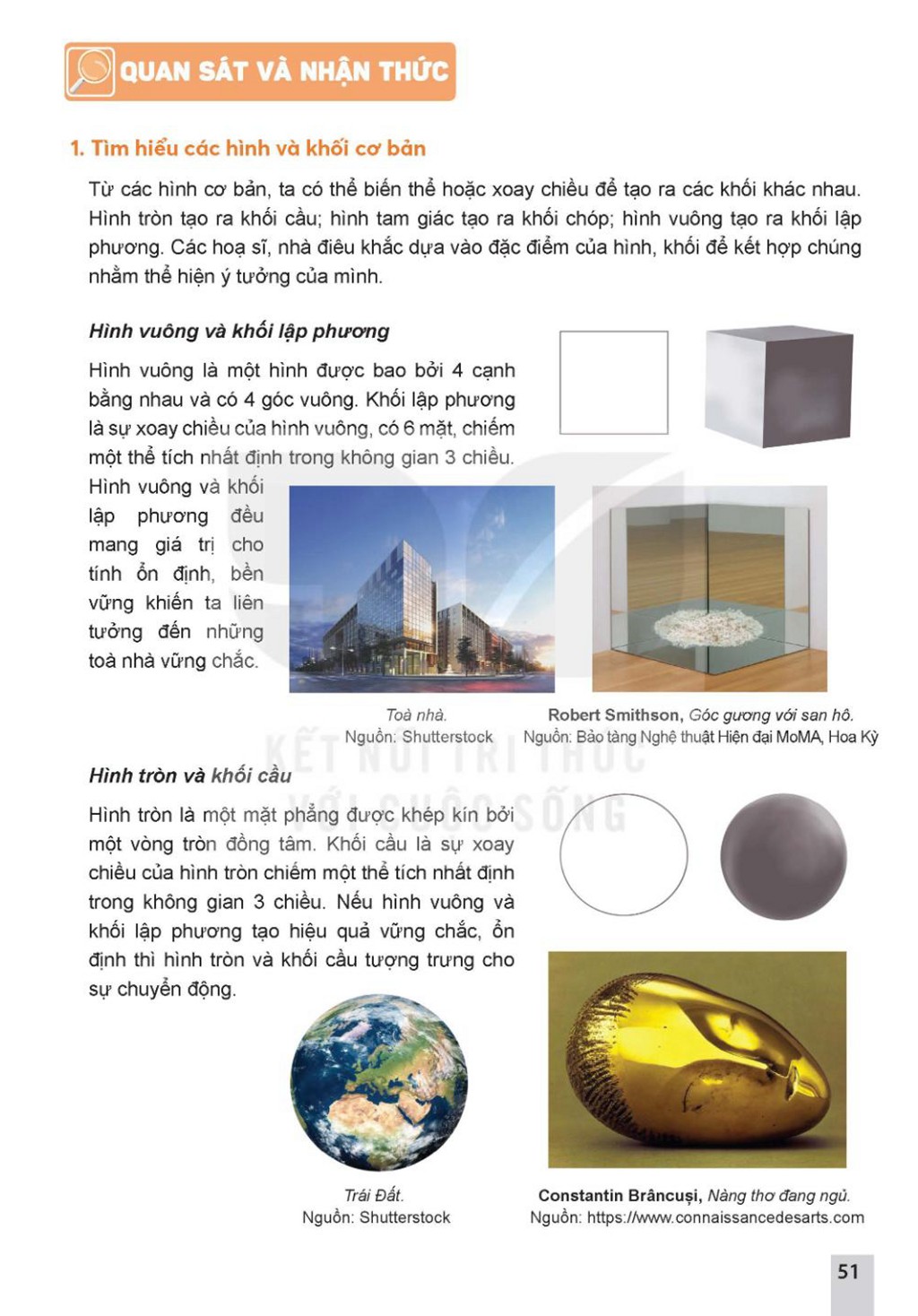 QUAN SÁT VÀ NHẬN THỨC

1. Tìm hiểu các hình và khối cơ bản

Từ các hình cơ bản, ta có thể biến thể hoặc xoay chiều để tạo ra các khối khác nhau. Hình tròn tạo ra khối cầu; hình tam giác tạo ra khối chóp; hình vuông tạo ra khối lập phương. Các hoạ sĩ, nhà điêu khắc dựa vào đặc điểm của hình, khối để kết hợp chúng nhằm thể hiện ý tưởng của mình.

Hình vuông và khối lập phương

Hình vuông là một hình được bao bởi 4 cạnh bằng nhau và có 4 góc vuông. Khối lập phương là sự xoay chiều của hình vuông, có 6 mặt, chiếm một thể tích nhất định trong không gian 3 chiều. Hình vuông và khối lập phương đều mang giá trị cho tính ổn định, bền vững khiến ta liên tưởng đến những toà nhà vững chắc.

Toà nhà.
Nguồn: Shutterstock

Robert Smithson, Góc gương với san hô.
Nguồn: Bảo tàng Nghệ thuật Hiện đại MoMA, Hoa Kỳ

KẾT NỐI TRI THỨC VỚI CUỘC SỐNG

Hình tròn và khối cầu

Hình tròn là một mặt phẳng được khép kín bởi một vòng tròn đồng tâm. Khối cầu là sự xoay chiều của hình tròn chiếm một thể tích nhất định trong không gian 3 chiều. Nếu hình vuông và khối lập phương tạo hiệu quả vững chắc, ổn định thì hình tròn và khối cầu tượng trưng cho sự chuyển động.

Trái Đất.
Nguồn: Shutterstock

Constantin Brâncuși, Nàng thơ đang ngủ.
Nguồn: https://www.connaissancedesarts.com

51